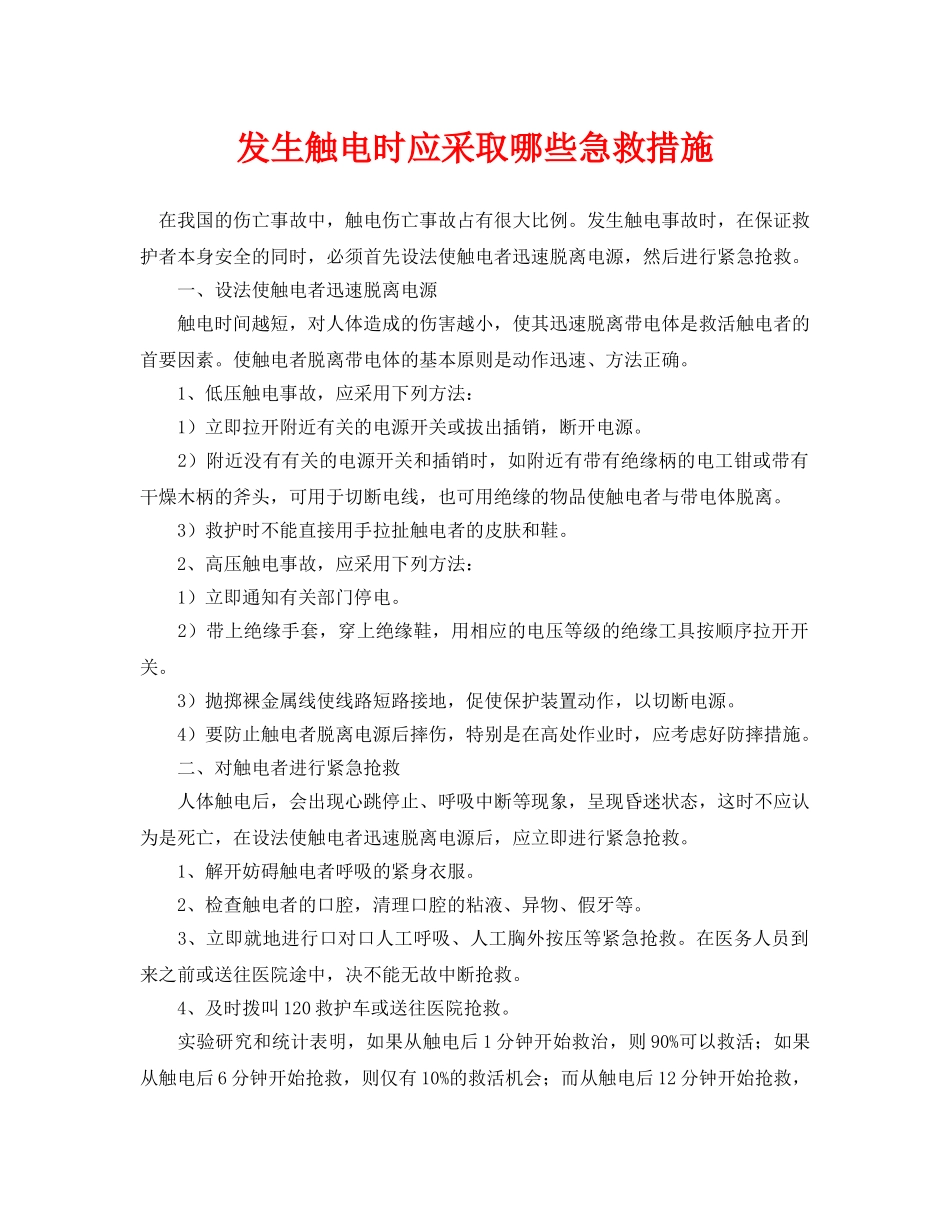 发生触电时应采取哪些急救措施

在我国的伤亡事故中，触电伤亡事故占有很大比例。发生触电事故时，在保证救护者本身安全的同时，必须首先设法使触电者迅速脱离电源，然后进行紧急抢救。

一、设法使触电者迅速脱离电源

触电时间越短，对人体造成的伤害越小，使其迅速脱离带电体是救活触电者的首要因素。使触电者脱离带电体的基本原则是动作迅速、方法正确。

1、低压触电事故，应采用下列方法：

1）立即拉开附近有关的电源开关或拔出插销，断开电源。

2）附近没有有关的电源开关和插销时，如附近有带有绝缘柄的电工钳或带有干燥木柄的斧头，可用于切断电线，也可用绝缘的物品使触电者与带电体脱离。

3）救护时不能直接用手拉扯触电者的皮肤和鞋。

2、高压触电事故，应采用下列方法：

1）立即通知有关部门停电。

2）带上绝缘手套，穿上绝缘鞋，用相应的电压等级的绝缘工具按顺序拉开开关。

3）抛掷裸金属线使线路短路接地，促使保护装置动作，以切断电源。

4）要防止触电者脱离电源后摔伤，特别是在高处作业时，应考虑好防摔措施。

二、对触电者进行紧急抢救

人体触电后，会出现心跳停止、呼吸中断等现象，呈现昏迷状态，这时不应认为是死亡，在设法使触电者迅速脱离电源后，应立即进行紧急抢救。

1、解开妨碍触电者呼吸的紧身衣服。

2、检查触电者的口腔，清理口腔的粘液、异物、假牙等。

3、立即就地进行口对口人工呼吸、人工胸外按压等紧急抢救。在医务人员到来之前或送往医院途中，决不能无故中断抢救。

4、及时拨叫120救护车或送往医院抢救。

实验研究和统计表明，如果从触电后1分钟开始救治，则90%可以救活；如果从触电后6分钟开始抢救，则仅有10%的救活机会；而从触电后12分钟开始抢救，